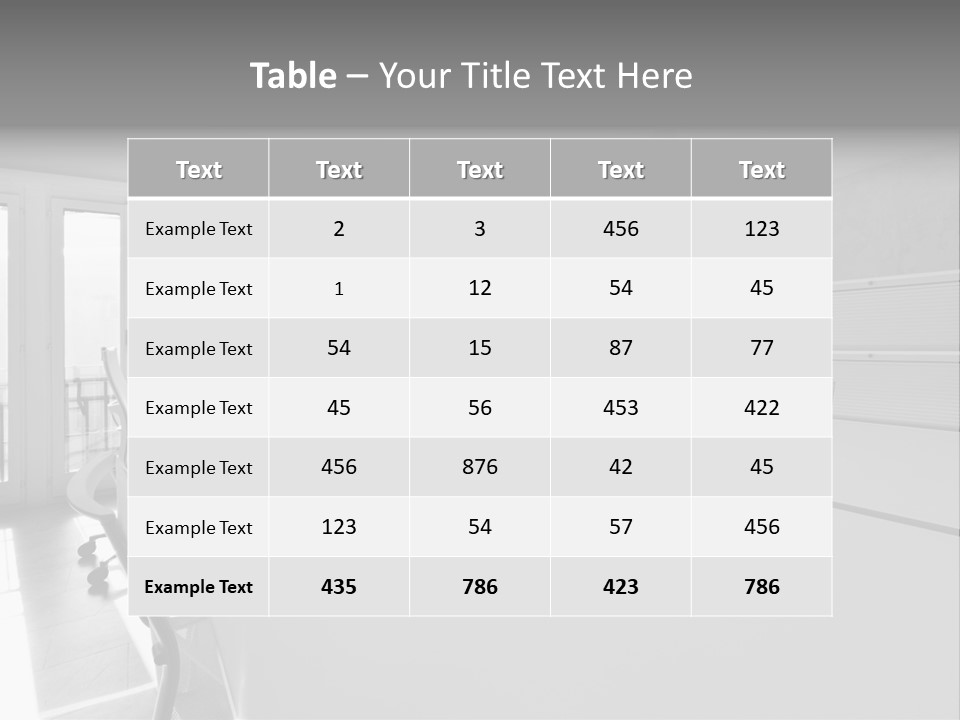 Table – Your Title Text Here

| Text | Text | Text | Text | Text |
|---|---|---|---|---|
| Example Text | 2 | 3 | 456 | 123 |
| Example Text | 1 | 12 | 54 | 45 |
| Example Text | 54 | 15 | 87 | 77 |
| Example Text | 45 | 56 | 453 | 422 |
| Example Text | 456 | 876 | 42 | 45 |
| Example Text | 123 | 54 | 57 | 456 |
| Example Text | 435 | 786 | 423 | 786 |